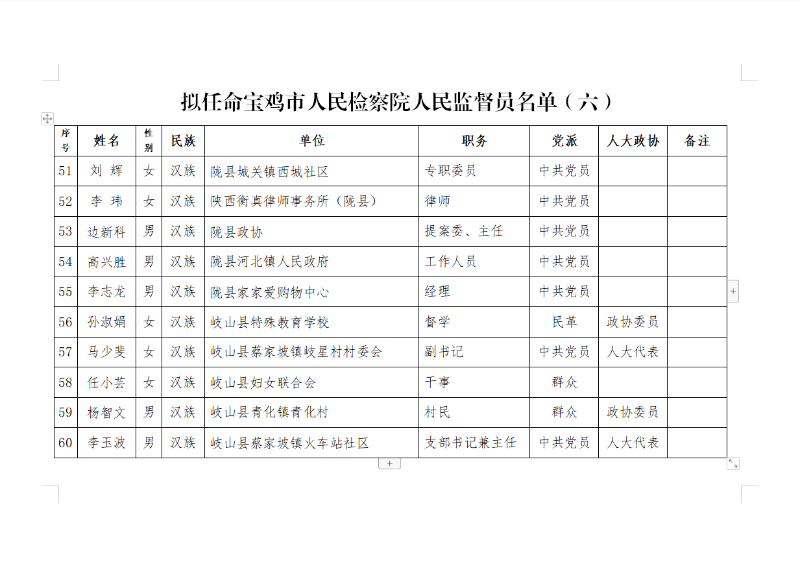 拟任命宝鸡市人民检察院人民监督员名单（六）

| 序号 | 姓名 | 性别 | 民族 | 单位 | 职务 | 党派 | 人大政协 | 备注 |
|---|---|---|---|---|---|---|---|---|
| 51 | 刘 辉 | 女 | 汉族 | 陇县城关镇西城社区 | 专职委员 | 中共党员 | | |
| 52 | 李 玮 | 女 | 汉族 | 陕西衡真律师事务所（陇县） | 律师 | 中共党员 | | |
| 53 | 边新科 | 男 | 汉族 | 陇县政协 | 提案委、主任 | 中共党员 | | |
| 54 | 高兴胜 | 男 | 汉族 | 陇县河北镇人民政府 | 工作人员 | 中共党员 | | |
| 55 | 李志龙 | 男 | 汉族 | 陇县家家爱购物中心 | 经理 | 中共党员 | | |
| 56 | 孙淑娟 | 女 | 汉族 | 岐山县特殊教育学校 | 督学 | 民革 | 政协委员 | |
| 57 | 马少斐 | 女 | 汉族 | 岐山县蔡家坡镇岐星村村委会 | 副书记 | 中共党员 | 人大代表 | |
| 58 | 任小芸 | 女 | 汉族 | 岐山县妇女联合会 | 干事 | 群众 | | |
| 59 | 杨智文 | 男 | 汉族 | 岐山县青化镇青化村 | 村民 | 群众 | 政协委员 | |
| 60 | 李玉波 | 男 | 汉族 | 岐山县蔡家坡镇火车站社区 | 支部书记兼主任 | 中共党员 | 人大代表 | |